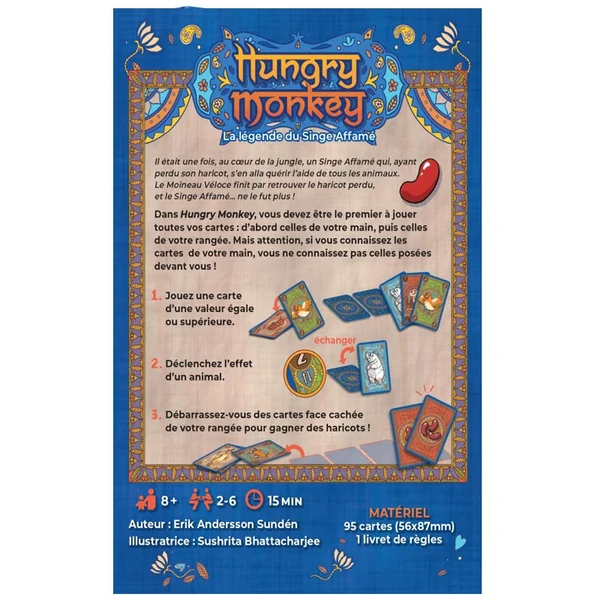 Hungry Monkey

La légende du Singe Affamé

Il était une fois, au cœur de la jungle, un Singe Affamé qui, ayant perdu son haricot, s'en alla quérir l'aide de tous les animaux. Le Moineau Véloce finit par retrouver le haricot perdu, et le Singe Affamé... ne le fut plus !

Dans Hungry Monkey, vous devez être le premier à jouer toutes vos cartes : d'abord celles de votre main, puis celles de votre rangée. Mais attention, si vous connaissez les cartes de votre main, vous ne connaissez pas celles posées devant vous !

1. Jouez une carte d'une valeur égale ou supérieure.

échanger

2. Déclenchez l'effet d'un animal.

3. Débarrassez-vous des cartes face cachée de votre rangée pour gagner des haricots !

8+ 2-6 15 MIN

Auteur : Erik Andersson Sundén

Illustratrice : Sushrita Bhattacharjee

MATÉRIEL
95 cartes (56x87mm)
1 livret de règles